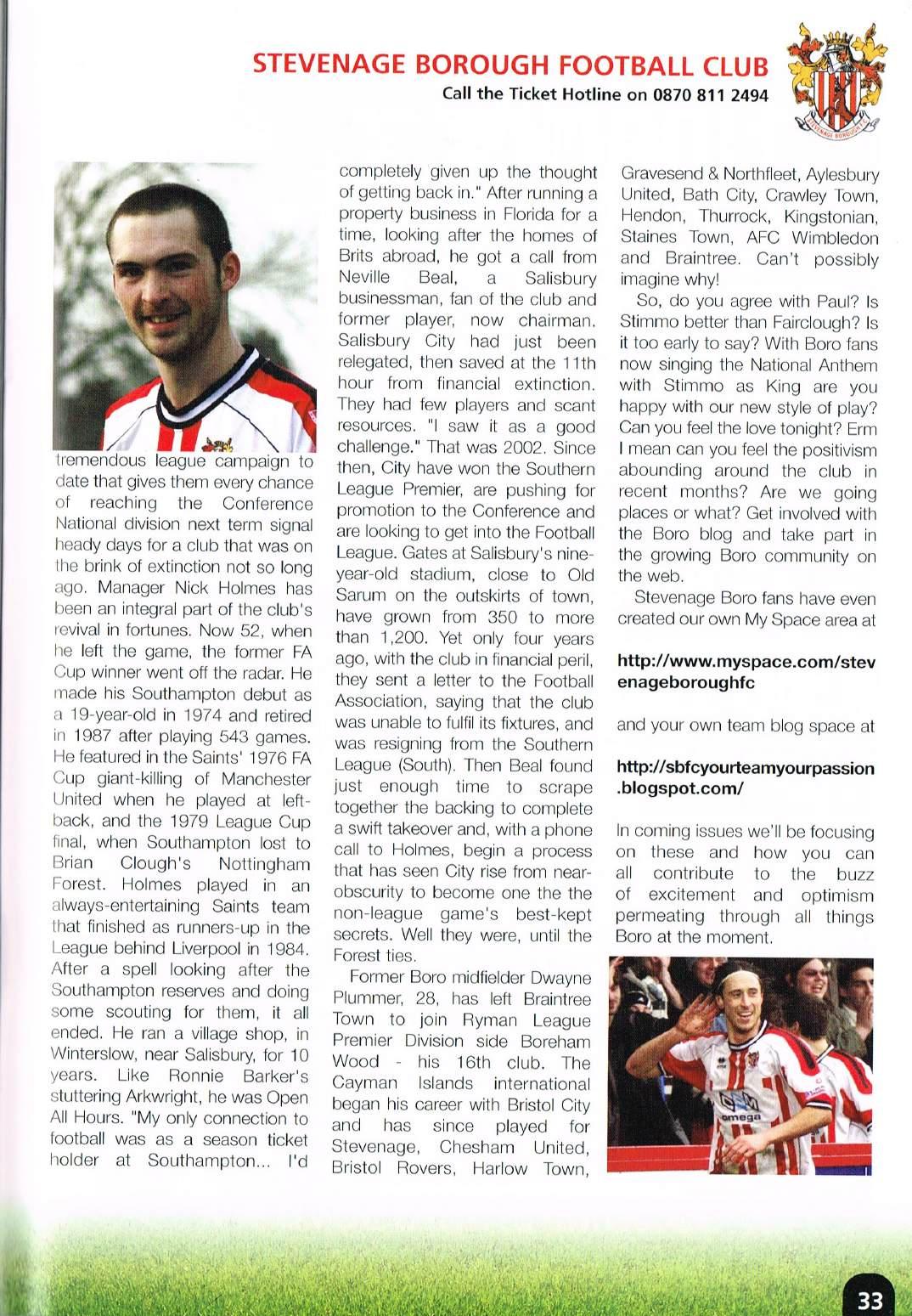 STEVENAGE BOROUGH FOOTBALL CLUB
Call the Ticket Hotline on 0870 811 2494

STEVENAGE BOROUGH F.C.

tremendous league campaign to date that gives them every chance of reaching the Conference National division next term signal heady days for a club that was on the brink of extinction not so long ago. Manager Nick Holmes has been an integral part of the club's revival in fortunes. Now 52, when he left the game, the former FA Cup winner went off the radar. He made his Southampton debut as a 19-year-old in 1974 and retired in 1987 after playing 543 games. He featured in the Saints' 1976 FA Cup giant-killing of Manchester United when he played at left-back, and the 1979 League Cup final, when Southampton lost to Brian Clough's Nottingham Forest. Holmes played in an always-entertaining Saints team that finished as runners-up in the League behind Liverpool in 1984. After a spell looking after the Southampton reserves and doing some scouting for them, it all ended. He ran a village shop, in Winterslow, near Salisbury, for 10 years. Like Ronnie Barker's stuttering Arkwright, he was Open All Hours. "My only connection to football was as a season ticket holder at Southampton... I'd completely given up the thought of getting back in." After running a property business in Florida for a time, looking after the homes of Brits abroad, he got a call from Neville Beal, a Salisbury businessman, fan of the club and former player, now chairman. Salisbury City had just been relegated, then saved at the 11th hour from financial extinction. They had few players and scant resources. "I saw it as a good challenge." That was 2002. Since then, City have won the Southern League Premier, are pushing for promotion to the Conference and are looking to get into the Football League. Gates at Salisbury's nine-year-old stadium, close to Old Sarum on the outskirts of town, have grown from 350 to more than 1,200. Yet only four years ago, with the club in financial peril, they sent a letter to the Football Association, saying that the club was unable to fulfil its fixtures, and was resigning from the Southern League (South). Then Beal found just enough time to scrape together the backing to complete a swift takeover and, with a phone call to Holmes, begin a process that has seen City rise from near-obscurity to become one the the non-league game's best-kept secrets. Well they were, until the Forest ties.

Former Boro midfielder Dwayne Plummer, 28, has left Braintree Town to join Ryman League Premier Division side Boreham Wood - his 16th club. The Cayman Islands international began his career with Bristol City and has since played for Stevenage, Chesham United, Bristol Rovers, Harlow Town, Gravesend & Northfleet, Aylesbury United, Bath City, Crawley Town, Hendon, Thurrock, Kingstonian, Staines Town, AFC Wimbledon and Braintree. Can't possibly imagine why!

So, do you agree with Paul? Is Stimmo better than Fairclough? Is it too early to say? With Boro fans now singing the National Anthem with Stimmo as King are you happy with our new style of play? Can you feel the love tonight? Erm I mean can you feel the positivism abounding around the club in recent months? Are we going places or what? Get involved with the Boro blog and take part in the growing Boro community on the web.

Stevenage Boro fans have even created our own My Space area at

http://www.myspace.com/stevenageboroughfc

and your own team blog space at

http://sbfcyourteamyourpassion.blogspot.com/

In coming issues we'll be focusing on these and how you can all contribute to the buzz of excitement and optimism permeating through all things Boro at the moment.

omega

33